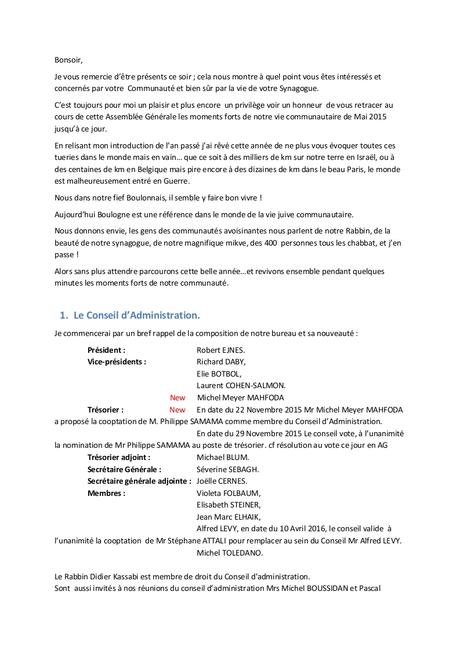 Bonsoir,

Je vous remercie d'être présents ce soir ; cela nous montre à quel point vous êtes intéressés et concernés par votre Communauté et bien sûr par la vie de votre Synagogue.

C'est toujours pour moi un plaisir et plus encore un privilège voir un honneur de vous retracer au cours de cette Assemblée Générale les moments forts de notre vie communautaire de Mai 2015 jusqu'à ce jour.

En relisant mon introduction de l'an passé j'ai rêvé cette année de ne plus vous évoquer toutes ces tueries dans le monde mais en vain… que ce soit à des milliers de km sur notre terre en Israël, ou à des centaines de km en Belgique mais pire encore à des dizaines de km dans le beau Paris, le monde est malheureusement entré en Guerre.

Nous dans notre fief Boulonnais, il semble y faire bon vivre !

Aujourd'hui Boulogne est une référence dans le monde de la vie juive communautaire.

Nous donnons envie, les gens des communautés avoisinantes nous parlent de notre Rabbin, de la beauté de notre synagogue, de notre magnifique mikve, des 400 personnes tous les chabbat, et j'en passe !

Alors sans plus attendre parcourons cette belle année…et revivons ensemble pendant quelques minutes les moments forts de notre communauté.

1. Le Conseil d'Administration.

Je commencerai par un bref rappel de la composition de notre bureau et sa nouveauté :

Président : Robert EJNES.
Vice-présidents : Richard DABY,
Elie BOTBOL,
Laurent COHEN-SALMON.
New Michel Meyer MAHFODA
Trésorier : New En date du 22 Novembre 2015 Mr Michel Meyer MAHFODA a proposé la cooptation de M. Philippe SAMAMA comme membre du Conseil d'Administration.
En date du 29 Novembre 2015 Le conseil vote, à l'unanimité la nomination de Mr Philippe SAMAMA au poste de trésorier. cf résolution au vote ce jour en AG
Trésorier adjoint : Michael BLUM.
Secrétaire Générale : Séverine SEBAGH.
Secrétaire générale adjointe : Joëlle CERNES.
Membres : Violeta FOLBAUM,
Elisabeth STEINER,
Jean Marc ELHAIK,
Alfred LEVY, en date du 10 Avril 2016, le conseil valide à l'unanimité la cooptation de Mr Stéphane ATTALI pour remplacer au sein du Conseil Mr Alfred LEVY.
Michel TOLEDANO.

Le Rabbin Didier Kassabi est membre de droit du Conseil d'administration.
Sont aussi invités à nos réunions du conseil d'administration Mrs Michel BOUSSIDAN et Pascal